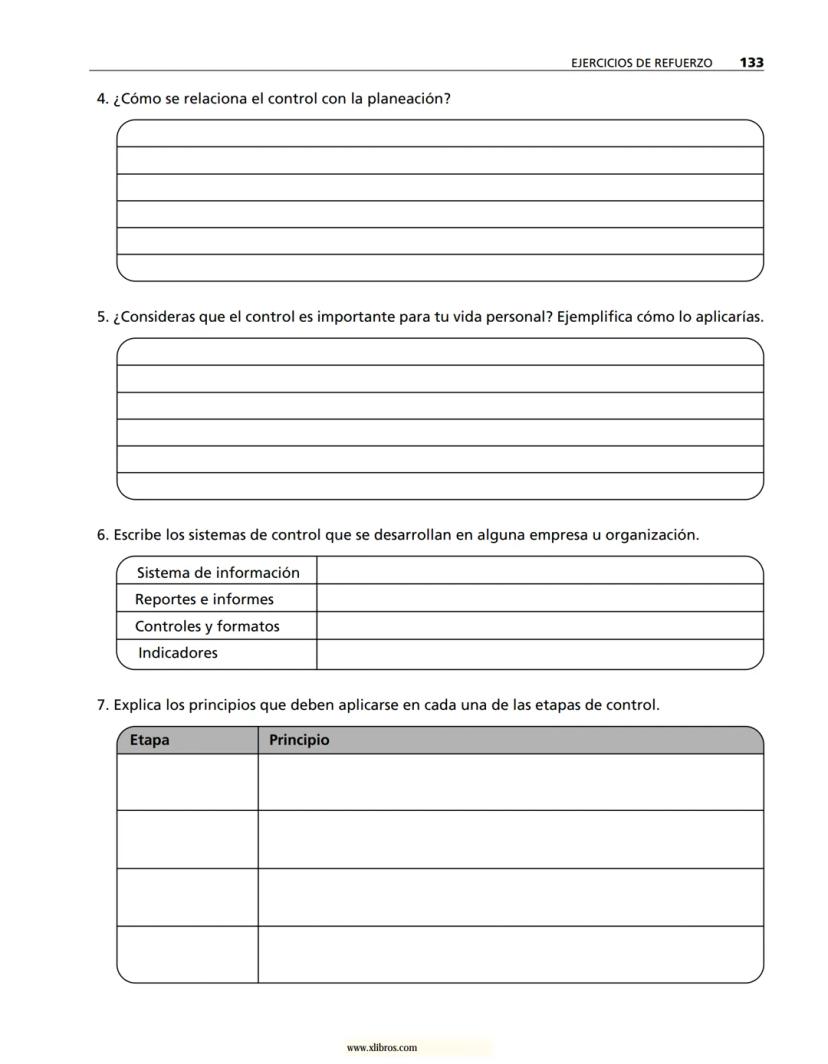 EJERCICIOS DE REFUERZO 133

4. ¿Cómo se relaciona el control con la planeación?

5. ¿Consideras que el control es importante para tu vida personal? Ejemplifica cómo lo aplicarías.

6. Escribe los sistemas de control que se desarrollan en alguna empresa u organización.

| Sistema de información | |
|---|---|
| Reportes e informes | |
| Controles y formatos | |
| Indicadores | |

7. Explica los principios que deben aplicarse en cada una de las etapas de control.

| Etapa | Principio |
|---|---|
| | |
| | |
| | |
| | |

www.xlibros.com